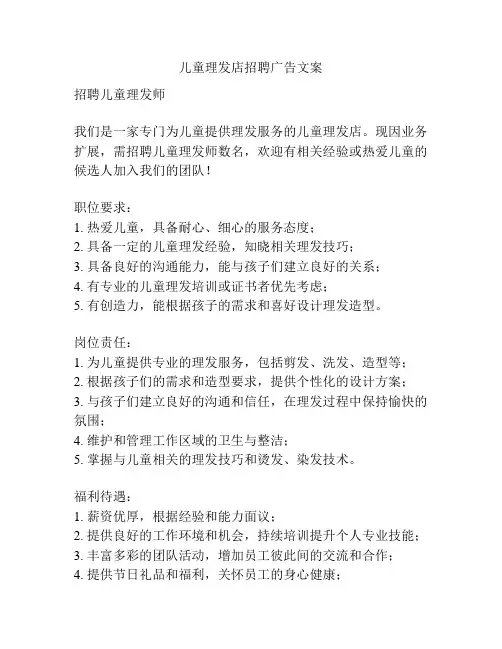 儿童理发店招聘广告文案

招聘儿童理发师

我们是一家专门为儿童提供理发服务的儿童理发店。现因业务扩展，需招聘儿童理发师数名，欢迎有相关经验或热爱儿童的候选人加入我们的团队！

职位要求：
1. 热爱儿童，具备耐心、细心的服务态度；
2. 具备一定的儿童理发经验，知晓相关理发技巧；
3. 具备良好的沟通能力，能与孩子们建立良好的关系；
4. 有专业的儿童理发培训或证书者优先考虑；
5. 有创造力，能根据孩子的需求和喜好设计理发造型。

岗位责任：
1. 为儿童提供专业的理发服务，包括剪发、洗发、造型等；
2. 根据孩子们的需求和造型要求，提供个性化的设计方案；
3. 与孩子们建立良好的沟通和信任，在理发过程中保持愉快的氛围；
4. 维护和管理工作区域的卫生与整洁；
5. 掌握与儿童相关的理发技巧和烫发、染发技术。

福利待遇：
1. 薪资优厚，根据经验和能力面议；
2. 提供良好的工作环境和机会，持续培训提升个人专业技能；
3. 丰富多彩的团队活动，增加员工彼此间的交流和合作；
4. 提供节日礼品和福利，关怀员工的身心健康；